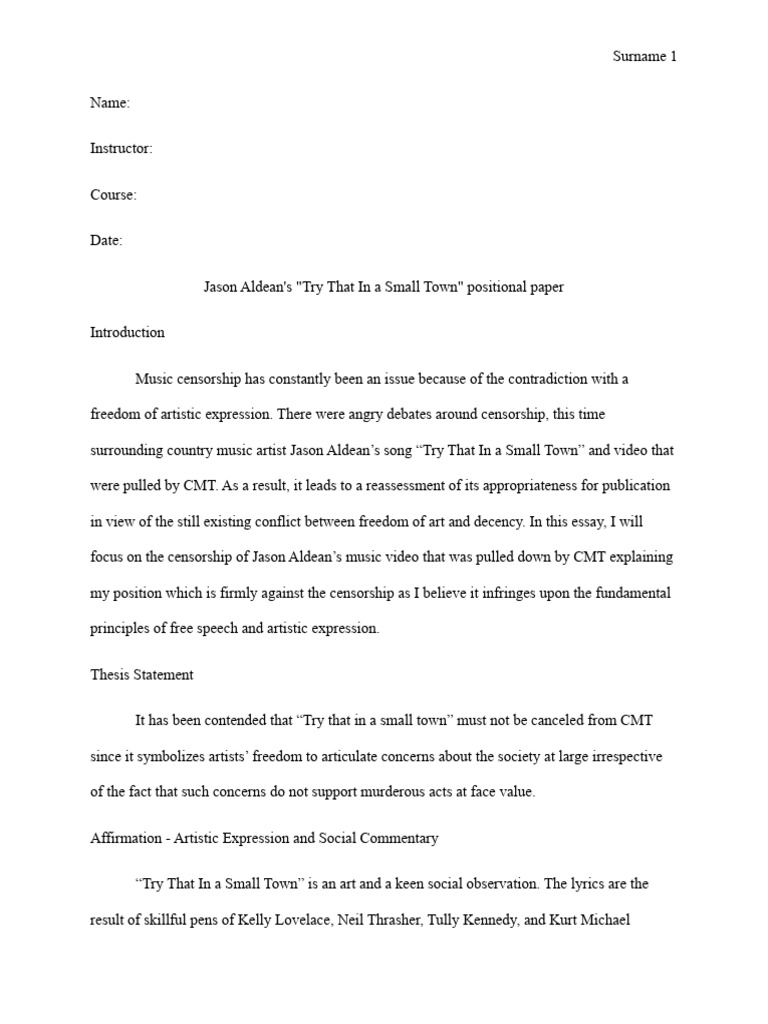 Surname 1

Name:

Instructor:

Course:

Date:

Jason Aldean's "Try That In a Small Town" positional paper

Introduction

Music censorship has constantly been an issue because of the contradiction with a freedom of artistic expression. There were angry debates around censorship, this time surrounding country music artist Jason Aldean's song "Try That In a Small Town" and video that were pulled by CMT. As a result, it leads to a reassessment of its appropriateness for publication in view of the still existing conflict between freedom of art and decency. In this essay, I will focus on the censorship of Jason Aldean's music video that was pulled down by CMT explaining my position which is firmly against the censorship as I believe it infringes upon the fundamental principles of free speech and artistic expression.

Thesis Statement

It has been contended that "Try that in a small town" must not be canceled from CMT since it symbolizes artists' freedom to articulate concerns about the society at large irrespective of the fact that such concerns do not support murderous acts at face value.

Affirmation - Artistic Expression and Social Commentary

"Try That In a Small Town" is an art and a keen social observation. The lyrics are the result of skillful pens of Kelly Lovelace, Neil Thrasher, Tully Kennedy, and Kurt Michael